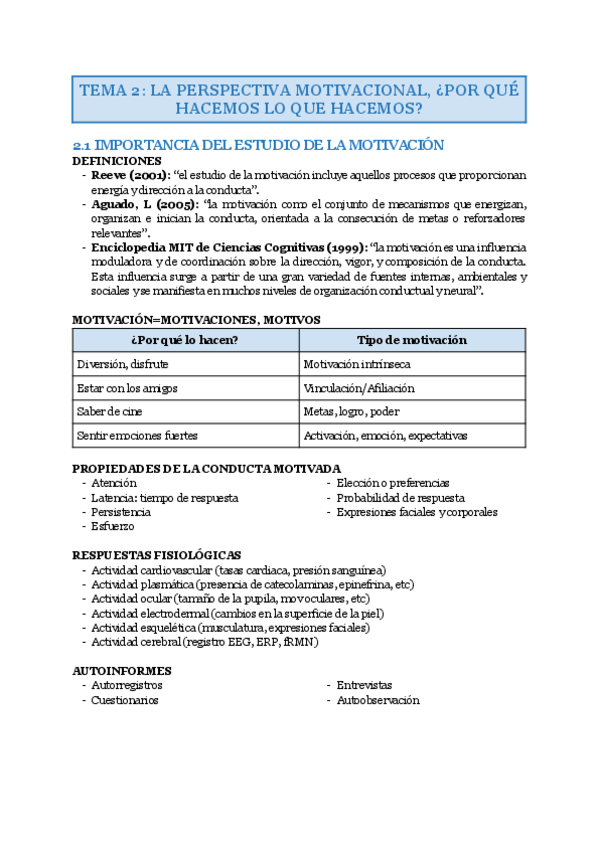 TEMA 2: LA PERSPECTIVA MOTIVACIONAL, ¿POR QUÉ HACEMOS LO QUE HACEMOS?

2.1 IMPORTANCIA DEL ESTUDIO DE LA MOTIVACIÓN

DEFINICIONES
- Reeve (2001): "el estudio de la motivación incluye aquellos procesos que proporcionan energía y dirección a la conducta".
- Aguado, L (2005): "la motivación como el conjunto de mecanismos que energizan, organizan e inician la conducta, orientada a la consecución de metas o reforzadores relevantes".
- Enciclopedia MIT de Ciencias Cognitivas (1999): "la motivación es una influencia moduladora y de coordinación sobre la dirección, vigor, y composición de la conducta. Esta influencia surge a partir de una gran variedad de fuentes internas, ambientales y sociales y se manifiesta en muchos niveles de organización conductual y neural".

MOTIVACIÓN=MOTIVACIONES, MOTIVOS

| ¿Por qué lo hacen? | Tipo de motivación |
|---|---|
| Diversión, disfrute | Motivación intrínseca |
| Estar con los amigos | Vinculación/Afiliación |
| Saber de cine | Metas, logro, poder |
| Sentir emociones fuertes | Activación, emoción, expectativas |

PROPIEDADES DE LA CONDUCTA MOTIVADA
- Atención
- Latencia: tiempo de respuesta
- Persistencia
- Esfuerzo
- Elección o preferencias
- Probabilidad de respuesta
- Expresiones faciales y corporales

RESPUESTAS FISIOLÓGICAS
- Actividad cardiovascular (tasas cardiaca, presión sanguínea)
- Actividad plasmática (presencia de catecolaminas, epinefrina, etc)
- Actividad ocular (tamaño de la pupila, movoculares, etc)
- Actividad electrodermal (cambios en la superficie de la piel)
- Actividad esquelética (musculatura, expresiones faciales)
- Actividad cerebral (registro EEG, ERP, fRMN)

AUTOINFORMES
- Autorregistros
- Cuestionarios
- Entrevistas
- Autoobservación